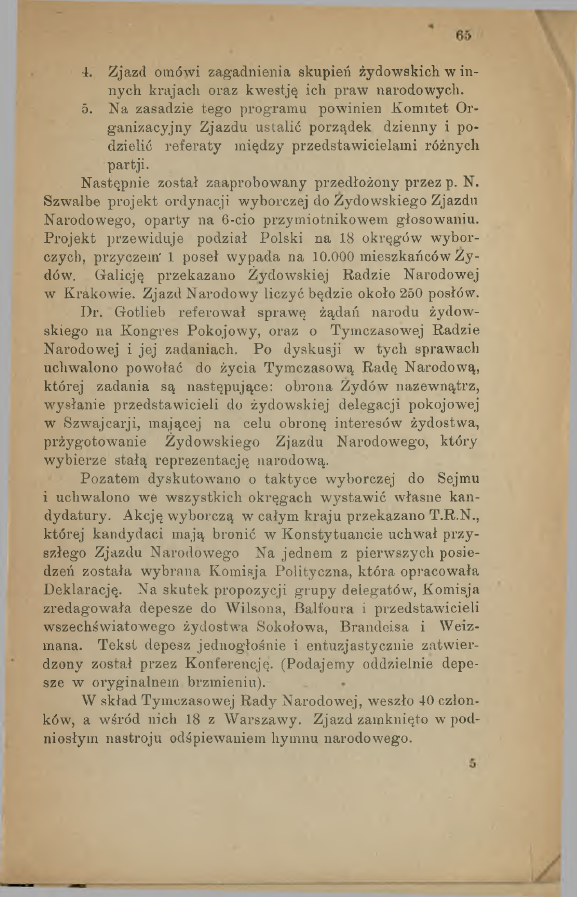 65

4. Zjazd omówi zagadnienia skupień żydowskich w innych krajach oraz kwestję ich praw narodowych.
5. Na zasadzie tego programu powinien Komitet Organizacyjny Zjazdu ustalić porządek dzienny i podzielić referaty między przedstawicielami różnych partji.

Następnie został zaaprobowany przedłożony przez p. N. Szwalbe projekt ordynacji wyborczej do Żydowskiego Zjazdu Narodowego, oparty na 6-cio przymiotnikowem głosowaniu. Projekt przewiduje podział Polski na 18 okręgów wyborczych, przyczem 1 poseł wypada na 10.000 mieszkańców Żydów. Galicję przekazano Żydowskiej Radzie Narodowej w Krakowie. Zjazd Narodowy liczyć będzie około 250 posłów.

Dr. Gotlieb referował sprawę żądań narodu żydowskiego na Kongres Pokojowy, oraz o Tymczasowej Radzie Narodowej i jej zadaniach. Po dyskusji w tych sprawach uchwalono powołać do życia Tymczasową Radę Narodową, której zadania są następujące: obrona Żydów nazewnątrz, wysłanie przedstawicieli do żydowskiej delegacji pokojowej w Szwajcarji, mającej na celu obronę interesów żydostwa, przygotowanie Żydowskiego Zjazdu Narodowego, który wybierze stałą reprezentację narodową.

Pozatem dyskutowano o taktyce wyborczej do Sejmu i uchwalono we wszystkich okręgach wystawić własne kandydatury. Akcję wyborczą w całym kraju przekazano T.R.N., której kandydaci mają bronić w Konstytuancie uchwał przyszłego Zjazdu Narodowego Na jednem z pierwszych posiedzeń została wybrana Komisja Polityczna, która opracowała Deklarację. Na skutek propozycji grupy delegatów, Komisja zredagowała depesze do Wilsona, Balfoura i przedstawicieli wszechświatowego żydostwa Sokołowa, Brandeisa i Weizmana. Tekst depesz jednogłośnie i entuzjastycznie zatwierdzony został przez Konferencję. (Podajemy oddzielnie depesze w oryginalnem brzmieniu).

W skład Tymczasowej Rady Narodowej, weszło 40 członków, a wśród nich 18 z Warszawy. Zjazd zamknięto w podniosłym nastroju odśpiewaniem hymnu narodowego.

5